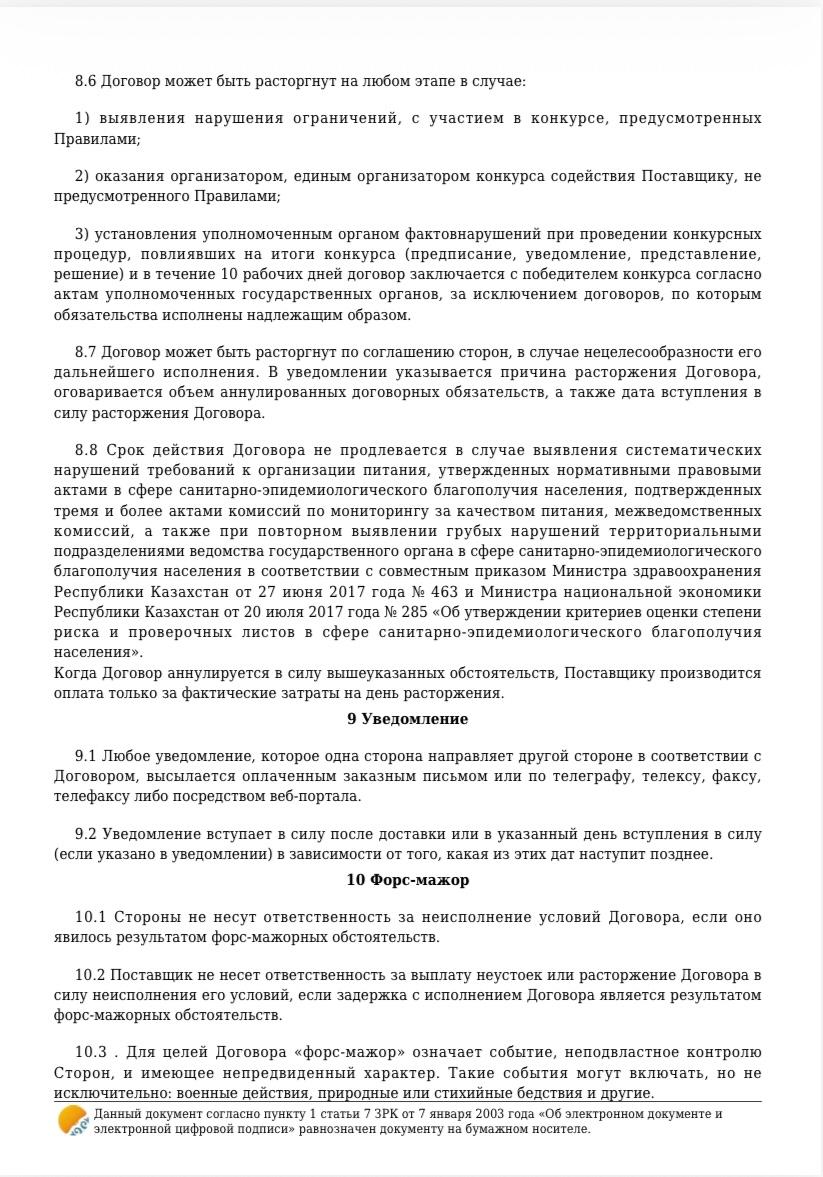 8.6 Договор может быть расторгнут на любом этапе в случае:

1) выявления нарушения ограничений, с участием в конкурсе, предусмотренных Правилами;

2) оказания организатором, единым организатором конкурса содействия Поставщику, не предусмотренного Правилами;

3) установления уполномоченным органом фактовнарушений при проведении конкурсных процедур, повлиявших на итоги конкурса (предписание, уведомление, представление, решение) и в течение 10 рабочих дней договор заключается с победителем конкурса согласно актам уполномоченных государственных органов, за исключением договоров, по которым обязательства исполнены надлежащим образом.

8.7 Договор может быть расторгнут по соглашению сторон, в случае нецелесообразности его дальнейшего исполнения. В уведомлении указывается причина расторжения Договора, оговаривается объем аннулированных договорных обязательств, а также дата вступления в силу расторжения Договора.

8.8 Срок действия Договора не продлевается в случае выявления систематических нарушений требований к организации питания, утвержденных нормативными правовыми актами в сфере санитарно-эпидемиологического благополучия населения, подтвержденных тремя и более актами комиссий по мониторингу за качеством питания, межведомственных комиссий, а также при повторном выявлении грубых нарушений территориальными подразделениями ведомства государственного органа в сфере санитарно-эпидемиологического благополучия населения в соответствии с совместным приказом Министра здравоохранения Республики Казахстан от 27 июня 2017 года № 463 и Министра национальной экономики Республики Казахстан от 20 июля 2017 года № 285 «Об утверждении критериев оценки степени риска и проверочных листов в сфере санитарно-эпидемиологического благополучия населения».
Когда Договор аннулируется в силу вышеуказанных обстоятельств, Поставщику производится оплата только за фактические затраты на день расторжения.

9 Уведомление

9.1 Любое уведомление, которое одна сторона направляет другой стороне в соответствии с Договором, высылается оплаченным заказным письмом или по телеграфу, телексу, факсу, телефаксу либо посредством веб-портала.

9.2 Уведомление вступает в силу после доставки или в указанный день вступления в силу (если указано в уведомлении) в зависимости от того, какая из этих дат наступит позднее.

10 Форс-мажор

10.1 Стороны не несут ответственность за неисполнение условий Договора, если оно явилось результатом форс-мажорных обстоятельств.

10.2 Поставщик не несет ответственность за выплату неустоек или расторжение Договора в силу неисполнения его условий, если задержка с исполнением Договора является результатом форс-мажорных обстоятельств.

10.3 . Для целей Договора «форс-мажор» означает событие, неподвластное контролю Сторон, и имеющее непредвиденный характер. Такие события могут включать, но не исключительно: военные действия, природные или стихийные бедствия и другие.

Данный документ согласно пункту 1 статьи 7 ЗРК от 7 января 2003 года «Об электронном документе и электронной цифровой подписи» равнозначен документу на бумажном носителе.